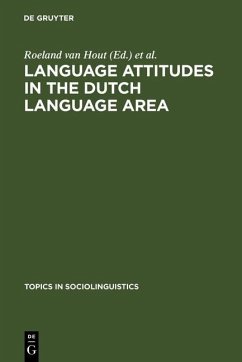 DE GRUYTER

Roeland van Hout (Ed.) et al.

LANGUAGE ATTITUDES IN THE DUTCH LANGUAGE AREA

TOPICS IN SOCIOLINGUISTICS

DE
G